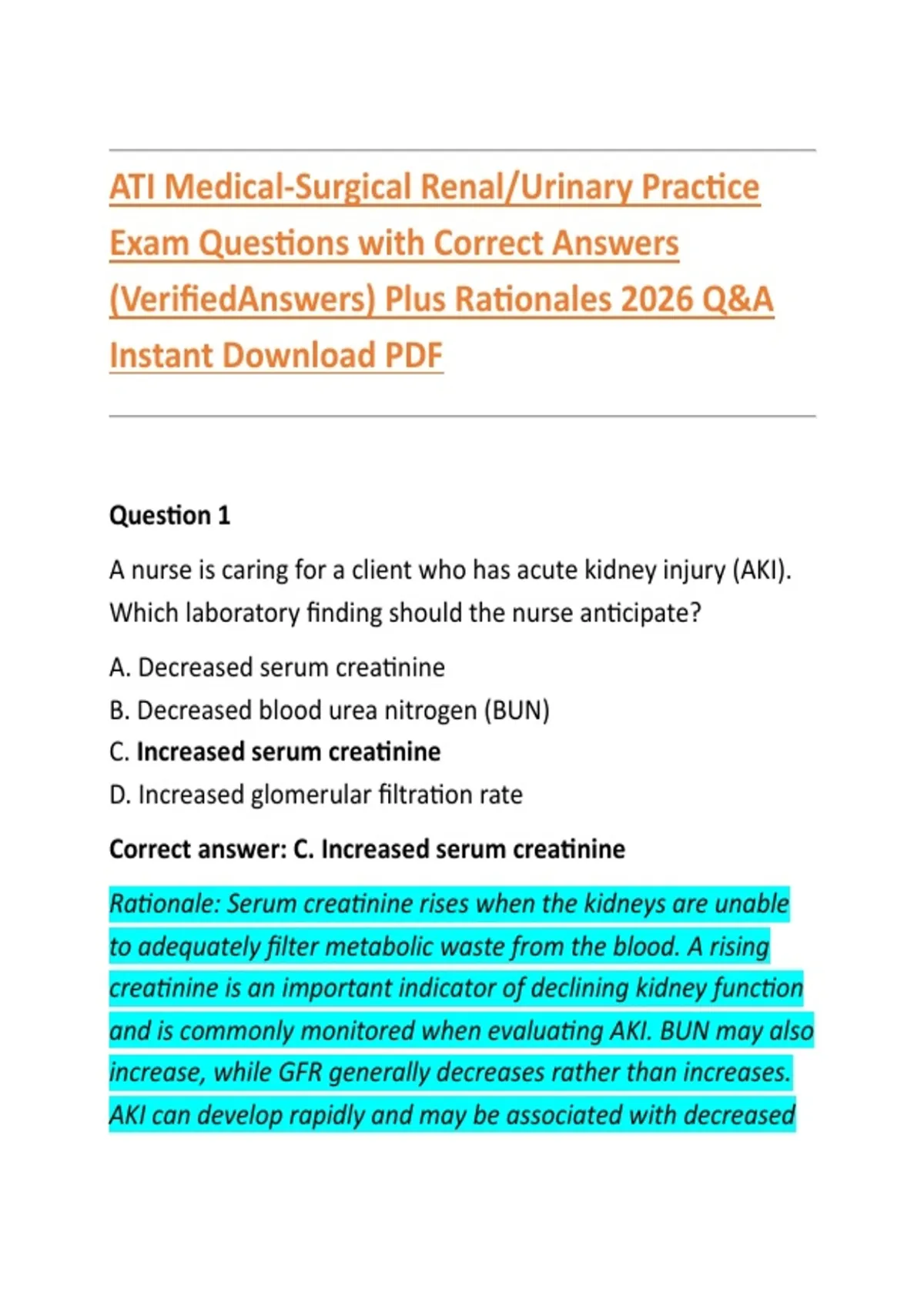 ATI Medical-Surgical Renal/Urinary Practice Exam Questions with Correct Answers (VerifiedAnswers) Plus Rationales 2026 Q&A Instant Download PDF

Question 1

A nurse is caring for a client who has acute kidney injury (AKI). Which laboratory finding should the nurse anticipate?

A. Decreased serum creatinine
B. Decreased blood urea nitrogen (BUN)
C. Increased serum creatinine
D. Increased glomerular filtration rate

Correct answer: C. Increased serum creatinine

Rationale: Serum creatinine rises when the kidneys are unable to adequately filter metabolic waste from the blood. A rising creatinine is an important indicator of declining kidney function and is commonly monitored when evaluating AKI. BUN may also increase, while GFR generally decreases rather than increases. AKI can develop rapidly and may be associated with decreased